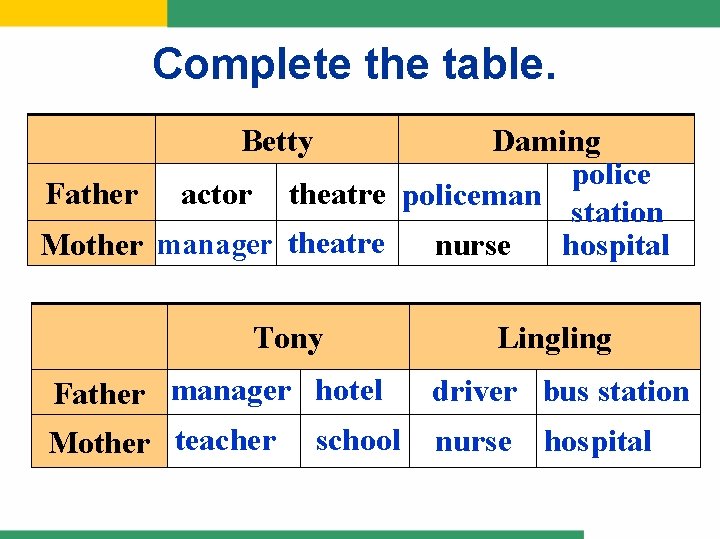 Complete the table.

| | Betty | | Daming | |
|---|---|---|---|---|
| Father | actor | theatre | policeman | police station |
| Mother | manager | theatre | nurse | hospital |

| | Tony | | Lingling | |
|---|---|---|---|---|
| Father | manager | hotel | driver | bus station |
| Mother | teacher | school | nurse | hospital |